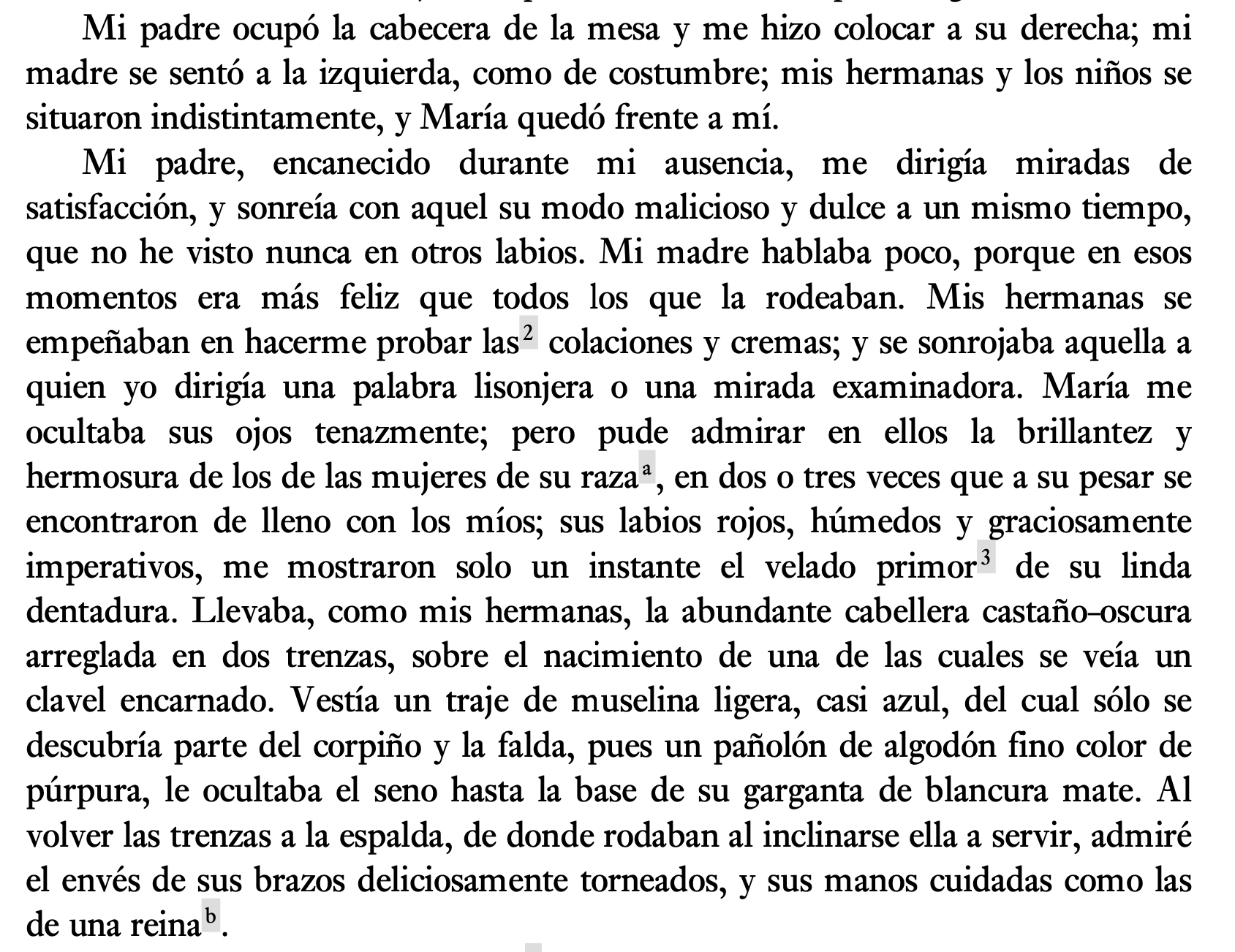 Mi padre ocupó la cabecera de la mesa y me hizo colocar a su derecha; mi madre se sentó a la izquierda, como de costumbre; mis hermanas y los niños se situaron indistintamente, y María quedó frente a mí.

Mi padre, encanecido durante mi ausencia, me dirigía miradas de satisfacción, y sonreía con aquel su modo malicioso y dulce a un mismo tiempo, que no he visto nunca en otros labios. Mi madre hablaba poco, porque en esos momentos era más feliz que todos los que la rodeaban. Mis hermanas se empeñaban en hacerme probar las$^{2}$ colaciones y cremas; y se sonrojaba aquella a quien yo dirigía una palabra lisonjera o una mirada examinadora. María me ocultaba sus ojos tenazmente; pero pude admirar en ellos la brillantez y hermosura de los de las mujeres de su raza$^{a}$, en dos o tres veces que a su pesar se encontraron de lleno con los míos; sus labios rojos, húmedos y graciosamente imperativos, me mostraron solo un instante el velado primor$^{3}$ de su linda dentadura. Llevaba, como mis hermanas, la abundante cabellera castaño-oscura arreglada en dos trenzas, sobre el nacimiento de una de las cuales se veía un clavel encarnado. Vestía un traje de muselina ligera, casi azul, del cual sólo se descubría parte del corpiño y la falda, pues un pañolón de algodón fino color de púrpura, le ocultaba el seno hasta la base de su garganta de blancura mate. Al volver las trenzas a la espalda, de donde rodaban al inclinarse ella a servir, admiré el envés de sus brazos deliciosamente torneados, y sus manos cuidadas como las de una reina$^{b}$.